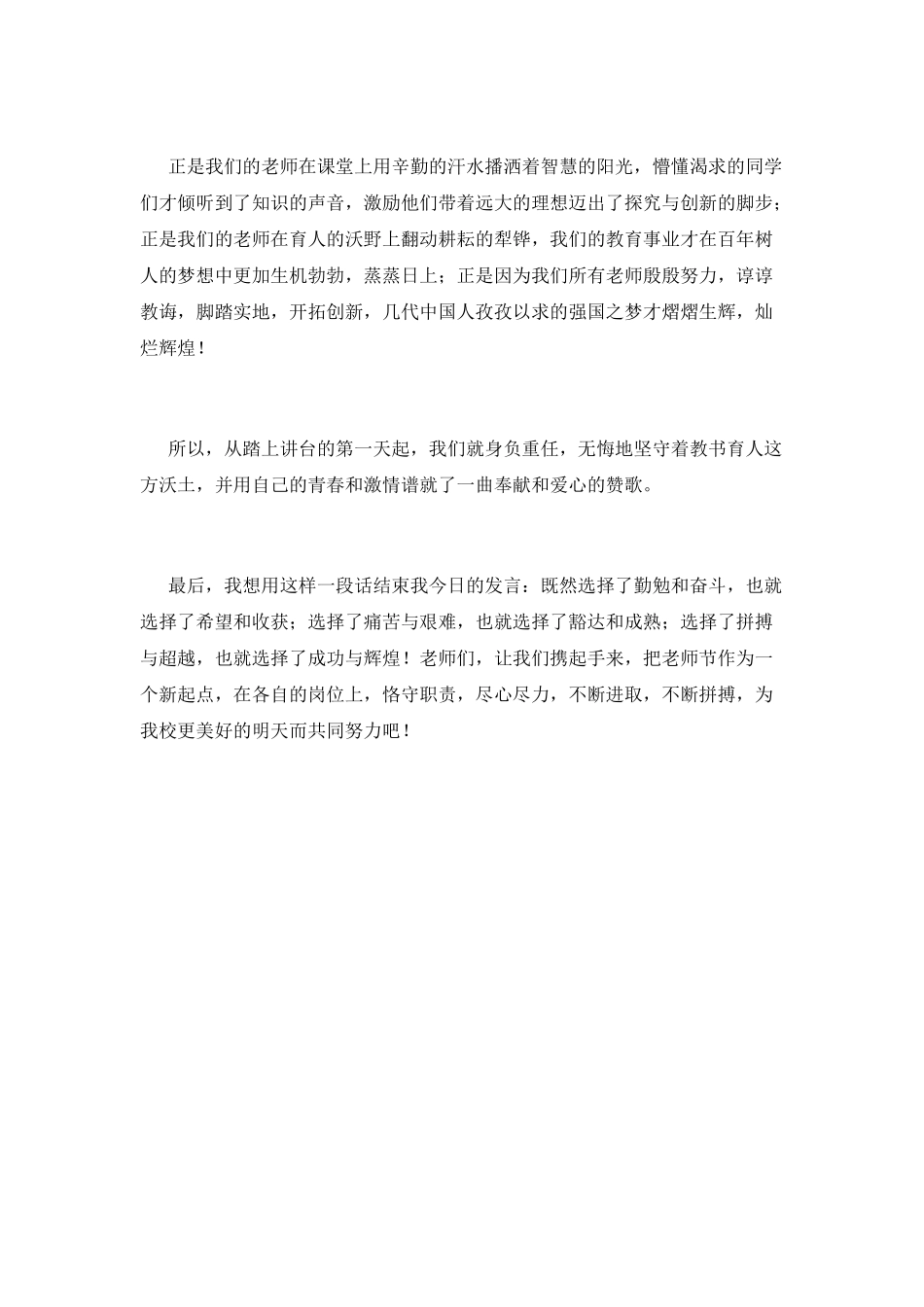 正是我们的老师在课堂上用辛勤的汗水播洒着智慧的阳光，懵懂渴求的同学们才倾听到了知识的声音，激励他们带着远大的理想迈出了探究与创新的脚步；正是我们的老师在育人的沃野上翻动耕耘的犁铧，我们的教育事业才在百年树人的梦想中更加生机勃勃，蒸蒸日上；正是因为我们所有老师殷殷努力，谆谆教诲，脚踏实地，开拓创新，几代中国人孜孜以求的强国之梦才熠熠生辉，灿烂辉煌！

所以，从踏上讲台的第一天起，我们就身负重任，无悔地坚守着教书育人这方沃土，并用自己的青春和激情谱就了一曲奉献和爱心的赞歌。

最后，我想用这样一段话结束我今日的发言：既然选择了勤勉和奋斗，也就选择了希望和收获；选择了痛苦与艰难，也就选择了豁达和成熟；选择了拼搏与超越，也就选择了成功与辉煌！老师们，让我们携起手来，把老师节作为一个新起点，在各自的岗位上，恪守职责，尽心尽力，不断进取，不断拼搏，为我校更美好的明天而共同努力吧！